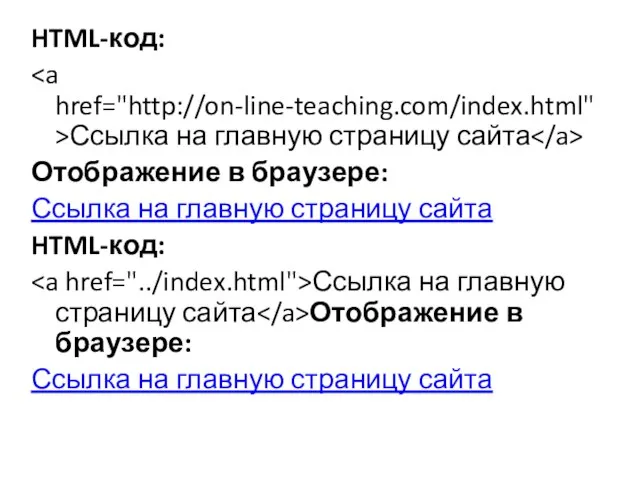 HTML-код:

<a href="http://on-line-teaching.com/index.html">Ссылка на главную страницу сайта</a>

Отображение в браузере:

Ссылка на главную страницу сайта

HTML-код:

<a href="../index.html">Ссылка на главную страницу сайта</a>Отображение в браузере:

Ссылка на главную страницу сайта